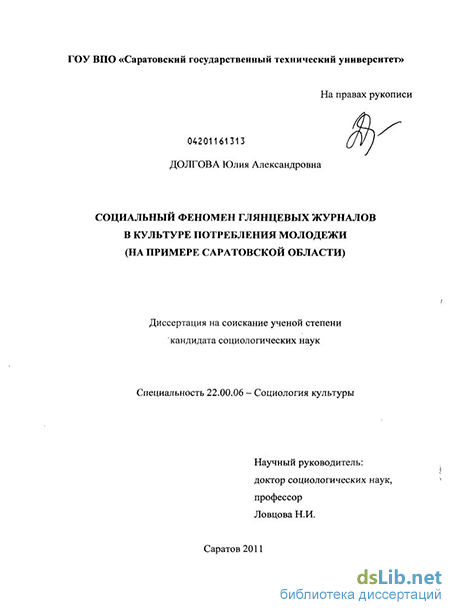 ГОУ ВПО «Саратовский государственный технический университет»

На правах рукописи

04201161313

ДОЛГОВА Юлия Александровна

СОЦИАЛЬНЫЙ ФЕНОМЕН ГЛЯНЦЕВЫХ ЖУРНАЛОВ В КУЛЬТУРЕ ПОТРЕБЛЕНИЯ МОЛОДЕЖИ (НА ПРИМЕРЕ САРАТОВСКОЙ ОБЛАСТИ)

Диссертация на соискание ученой степени кандидата социологических наук

Специальность 22.00.06 – Социология культуры

Научный руководитель:
доктор социологических наук,
профессор
Ловцова Н.И.

Саратов 2011

dsLib.net
библиотека диссертаций